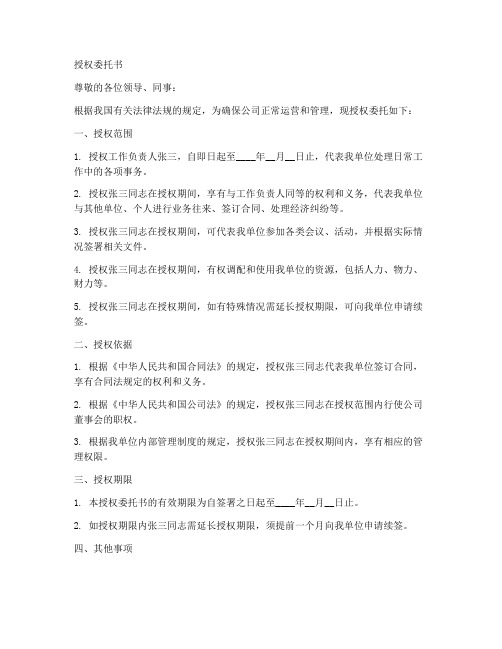 授权委托书

尊敬的各位领导、同事：

根据我国有关法律法规的规定，为确保公司正常运营和管理，现授权委托如下：

一、授权范围

1. 授权工作负责人张三，自即日起至____年__月__日止，代表我单位处理日常工作中的各项事务。

2. 授权张三同志在授权期间，享有与工作负责人同等的权利和义务，代表我单位与其他单位、个人进行业务往来、签订合同、处理经济纠纷等。

3. 授权张三同志在授权期间，可代表我单位参加各类会议、活动，并根据实际情况签署相关文件。

4. 授权张三同志在授权期间，有权调配和使用我单位的资源，包括人力、物力、财力等。

5. 授权张三同志在授权期间，如有特殊情况需延长授权期限，可向我单位申请续签。

二、授权依据

1. 根据《中华人民共和国合同法》的规定，授权张三同志代表我单位签订合同，享有合同法规定的权利和义务。

2. 根据《中华人民共和国公司法》的规定，授权张三同志在授权范围内行使公司董事会的职权。

3. 根据我单位内部管理制度的规定，授权张三同志在授权期间内，享有相应的管理权限。

三、授权期限

1. 本授权委托书的有效期限为自签署之日起至____年__月__日止。

2. 如授权期限内张三同志需延长授权期限，须提前一个月向我单位申请续签。

四、其他事项